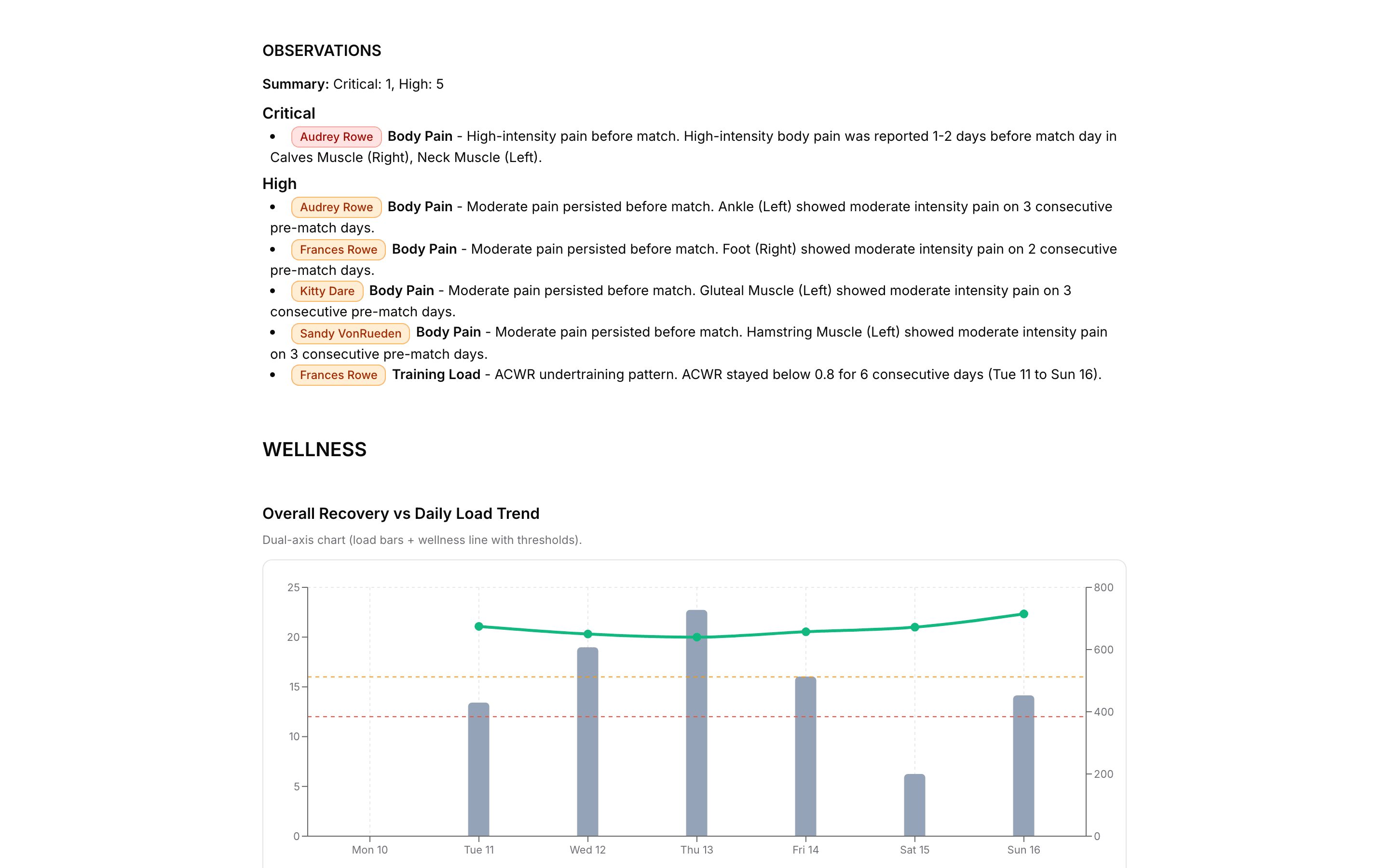 OBSERVATIONS

Summary: Critical: 1, High: 5

Critical

• Audrey Rowe Body Pain - High-intensity pain before match. High-intensity body pain was reported 1-2 days before match day in Calves Muscle (Right), Neck Muscle (Left).

High

• Audrey Rowe Body Pain - Moderate pain persisted before match. Ankle (Left) showed moderate intensity pain on 3 consecutive pre-match days.
• Frances Rowe Body Pain - Moderate pain persisted before match. Foot (Right) showed moderate intensity pain on 2 consecutive pre-match days.
• Kitty Dare Body Pain - Moderate pain persisted before match. Gluteal Muscle (Left) showed moderate intensity pain on 3 consecutive pre-match days.
• Sandy VonRueden Body Pain - Moderate pain persisted before match. Hamstring Muscle (Left) showed moderate intensity pain on 3 consecutive pre-match days.
• Frances Rowe Training Load - ACWR undertraining pattern. ACWR stayed below 0.8 for 6 consecutive days (Tue 11 to Sun 16).

WELLNESS

Overall Recovery vs Daily Load Trend

Dual-axis chart (load bars + wellness line with thresholds).

25
20
15
10
5
0

800
600
400
200
0

Mon 10
Tue 11
Wed 12
Thu 13
Fri 14
Sat 15
Sun 16